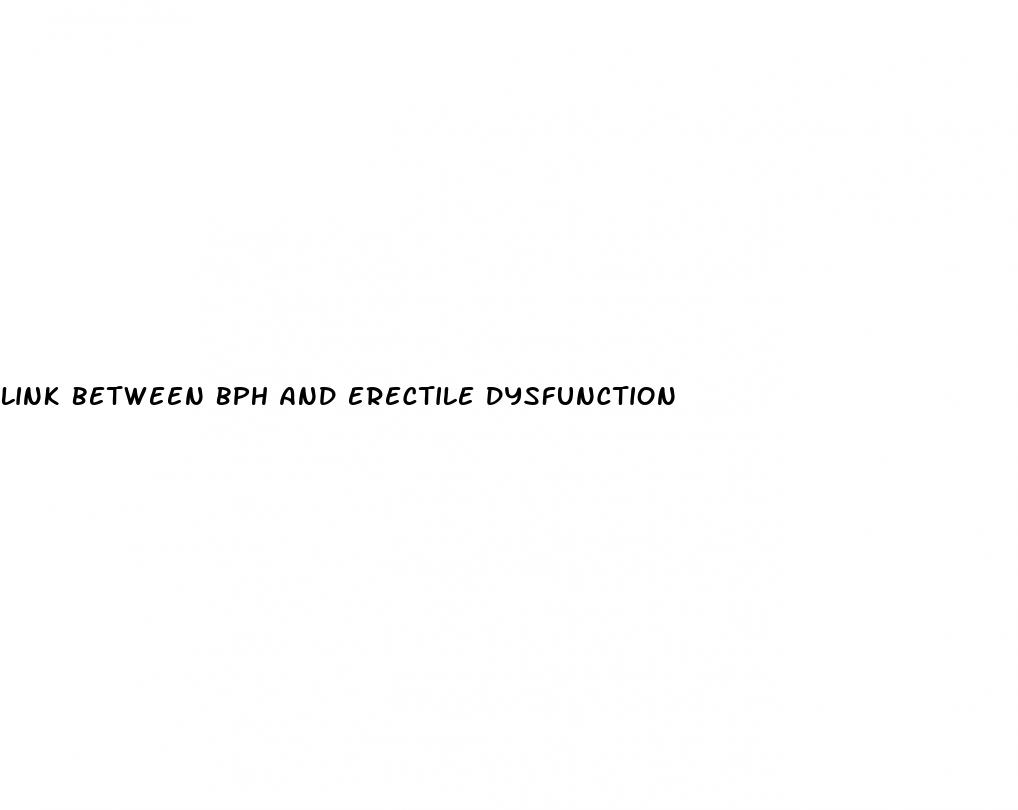 LINK BETWEEN BPH AND ERECTILE DYSFUNCTION